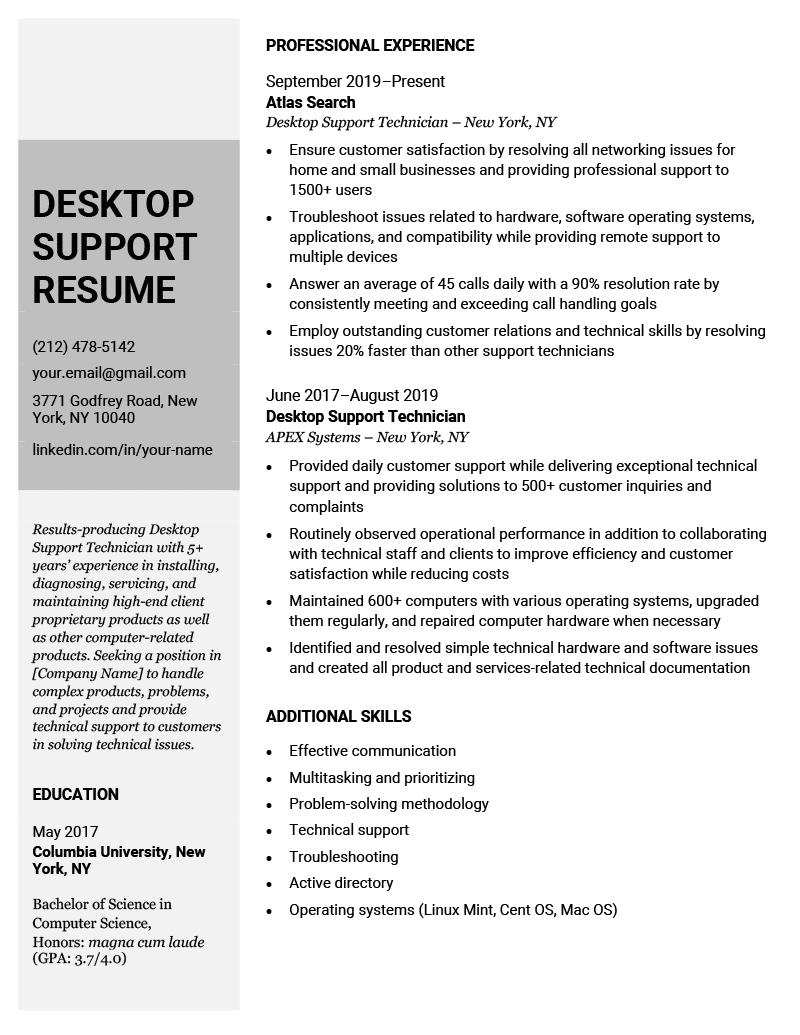 DESKTOP SUPPORT RESUME

(212) 478-5142

your.email@gmail.com

3771 Godfrey Road, New York, NY 10040

linkedin.com/in/your-name

Results-producing Desktop Support Technician with 5+ years' experience in installing, diagnosing, servicing, and maintaining high-end client proprietary products as well as other computer-related products. Seeking a position in [Company Name] to handle complex products, problems, and projects and provide technical support to customers in solving technical issues.

EDUCATION

May 2017
Columbia University, New York, NY

Bachelor of Science in Computer Science, Honors: magna cum laude (GPA: 3.7/4.0)

PROFESSIONAL EXPERIENCE

September 2019–Present
Atlas Search
Desktop Support Technician – New York, NY

• Ensure customer satisfaction by resolving all networking issues for home and small businesses and providing professional support to 1500+ users
• Troubleshoot issues related to hardware, software operating systems, applications, and compatibility while providing remote support to multiple devices
• Answer an average of 45 calls daily with a 90% resolution rate by consistently meeting and exceeding call handling goals
• Employ outstanding customer relations and technical skills by resolving issues 20% faster than other support technicians

June 2017–August 2019
Desktop Support Technician
APEX Systems – New York, NY

• Provided daily customer support while delivering exceptional technical support and providing solutions to 500+ customer inquiries and complaints
• Routinely observed operational performance in addition to collaborating with technical staff and clients to improve efficiency and customer satisfaction while reducing costs
• Maintained 600+ computers with various operating systems, upgraded them regularly, and repaired computer hardware when necessary
• Identified and resolved simple technical hardware and software issues and created all product and services-related technical documentation

ADDITIONAL SKILLS

• Effective communication
• Multitasking and prioritizing
• Problem-solving methodology
• Technical support
• Troubleshooting
• Active directory
• Operating systems (Linux Mint, Cent OS, Mac OS)